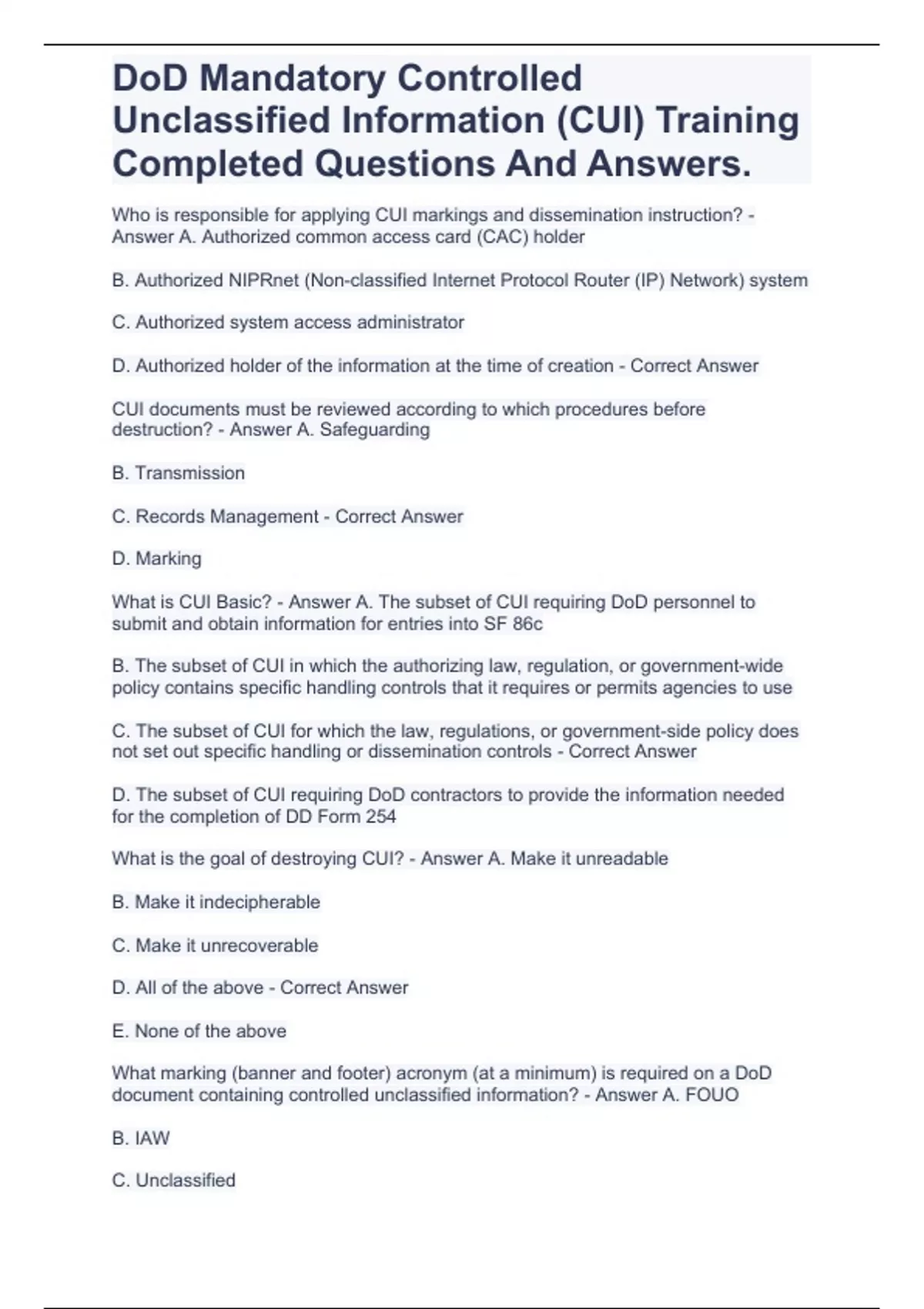 DoD Mandatory Controlled Unclassified Information (CUI) Training Completed Questions And Answers.

Who is responsible for applying CUI markings and dissemination instruction? - Answer A. Authorized common access card (CAC) holder

B. Authorized NIPRnet (Non-classified Internet Protocol Router (IP) Network) system

C. Authorized system access administrator

D. Authorized holder of the information at the time of creation - Correct Answer

CUI documents must be reviewed according to which procedures before destruction? - Answer A. Safeguarding

B. Transmission

C. Records Management - Correct Answer

D. Marking

What is CUI Basic? - Answer A. The subset of CUI requiring DoD personnel to submit and obtain information for entries into SF 86c

B. The subset of CUI in which the authorizing law, regulation, or government-wide policy contains specific handling controls that it requires or permits agencies to use

C. The subset of CUI for which the law, regulations, or government-side policy does not set out specific handling or dissemination controls - Correct Answer

D. The subset of CUI requiring DoD contractors to provide the information needed for the completion of DD Form 254

What is the goal of destroying CUI? - Answer A. Make it unreadable

B. Make it indecipherable

C. Make it unrecoverable

D. All of the above - Correct Answer

E. None of the above

What marking (banner and footer) acronym (at a minimum) is required on a DoD document containing controlled unclassified information? - Answer A. FOUO

B. IAW

C. Unclassified